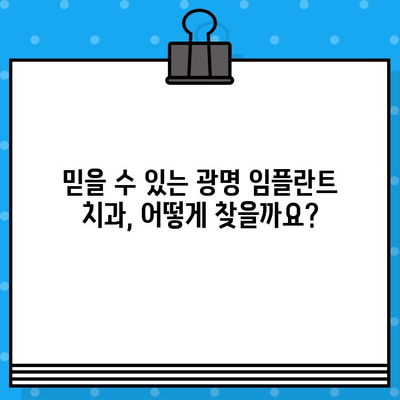 믿을 수 있는 광명 임플란트 치과, 어떻게 찾을까요?